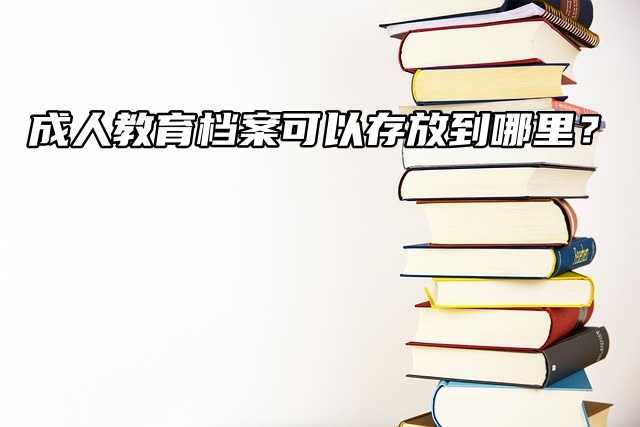 成人教育档案可以存放到哪里？